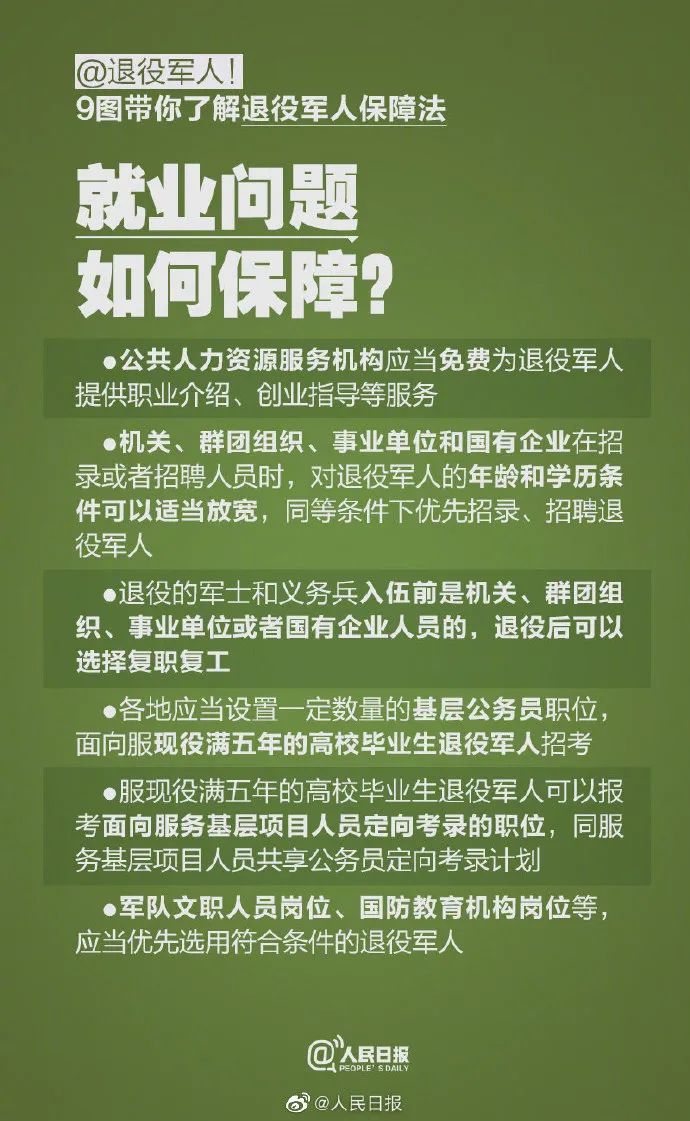 @退役军人!
9图带你了解退役军人保障法

就业问题
如何保障?

●公共人力资源服务机构应当免费为退役军人提供职业介绍、创业指导等服务

●机关、群团组织、事业单位和国有企业在招录或者招聘人员时，对退役军人的年龄和学历条件可以适当放宽，同等条件下优先招录、招聘退役军人

●退役的军士和义务兵入伍前是机关、群团组织、事业单位或者国有企业人员的，退役后可以选择复职复工

●各地应当设置一定数量的基层公务员职位，面向服现役满五年的高校毕业生退役军人招考

●服现役满五年的高校毕业生退役军人可以报考面向服务基层项目人员定向考录的职位，同服务基层项目人员共享公务员定向考录计划

●军队文职人员岗位、国防教育机构岗位等，应当优先选用符合条件的退役军人

@人民日报
PEOPLE'S DAILY

@人民日报